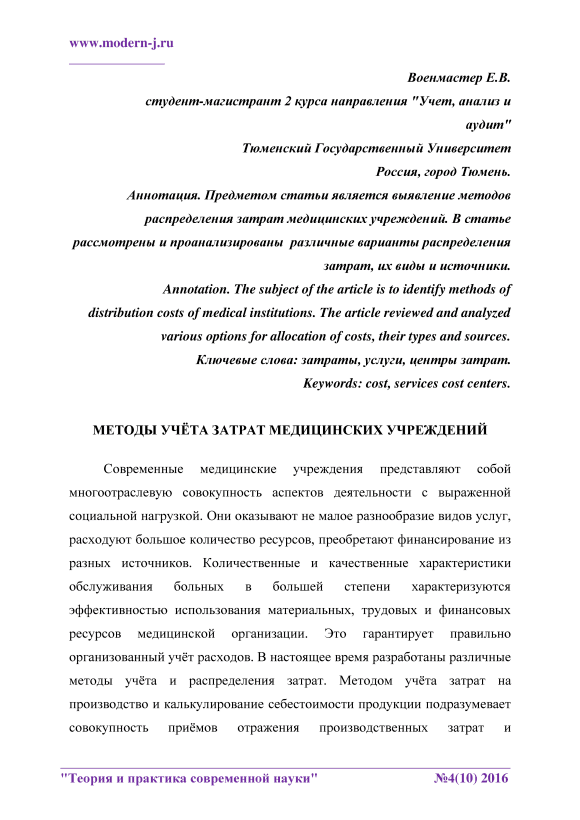 www.modern-j.ru

Военмастер Е.В.
студент-магистрант 2 курса направления "Учет, анализ и аудит"
Тюменский Государственный Университет
Россия, город Тюмень.
Аннотация. Предметом статьи является выявление методов распределения затрат медицинских учреждений. В статье рассмотрены и проанализированы различные варианты распределения затрат, их виды и источники.
Annotation. The subject of the article is to identify methods of distribution costs of medical institutions. The article reviewed and analyzed various options for allocation of costs, their types and sources.
Ключевые слова: затраты, услуги, центры затрат.
Keywords: cost, services cost centers.

МЕТОДЫ УЧЁТА ЗАТРАТ МЕДИЦИНСКИХ УЧРЕЖДЕНИЙ

Современные медицинские учреждения представляют собой многоотраслевую совокупность аспектов деятельности с выраженной социальной нагрузкой. Они оказывают не малое разнообразие видов услуг, расходуют большое количество ресурсов, преобретают финансирование из разных источников. Количественные и качественные характеристики обслуживания больных в большей степени характеризуются эффективностью использования материальных, трудовых и финансовых ресурсов медицинской организации. Это гарантирует правильно организованный учёт расходов. В настоящее время разработаны различные методы учёта и распределения затрат. Методом учёта затрат на производство и калькулирование себестоимости продукции подразумевает совокупность приёмов отражения производственных затрат и

"Теория и практика современной науки" №4(10) 2016